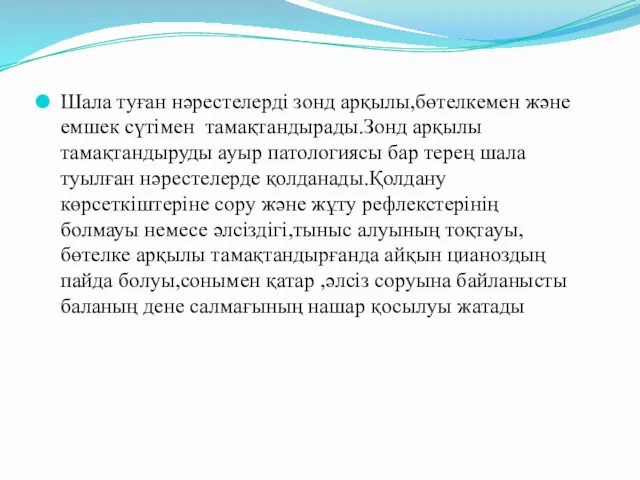 Шала туған нәрестелерді зонд арқылы,бөтелкемен және емшек сүтімен тамақтандырады.Зонд арқылы тамақтандыруды ауыр патологиясы бар терең шала туылған нәрестелерде қолданады.Қолдану көрсеткіштеріне сору және жұту рефлекстерінің болмауы немесе әлсіздігі,тыныс алуының тоқтауы, бөтелке арқылы тамақтандырғанда айқын цианоздың пайда болуы,сонымен қатар ,әлсіз соруына байланысты баланың дене салмағының нашар қосылуы жатады